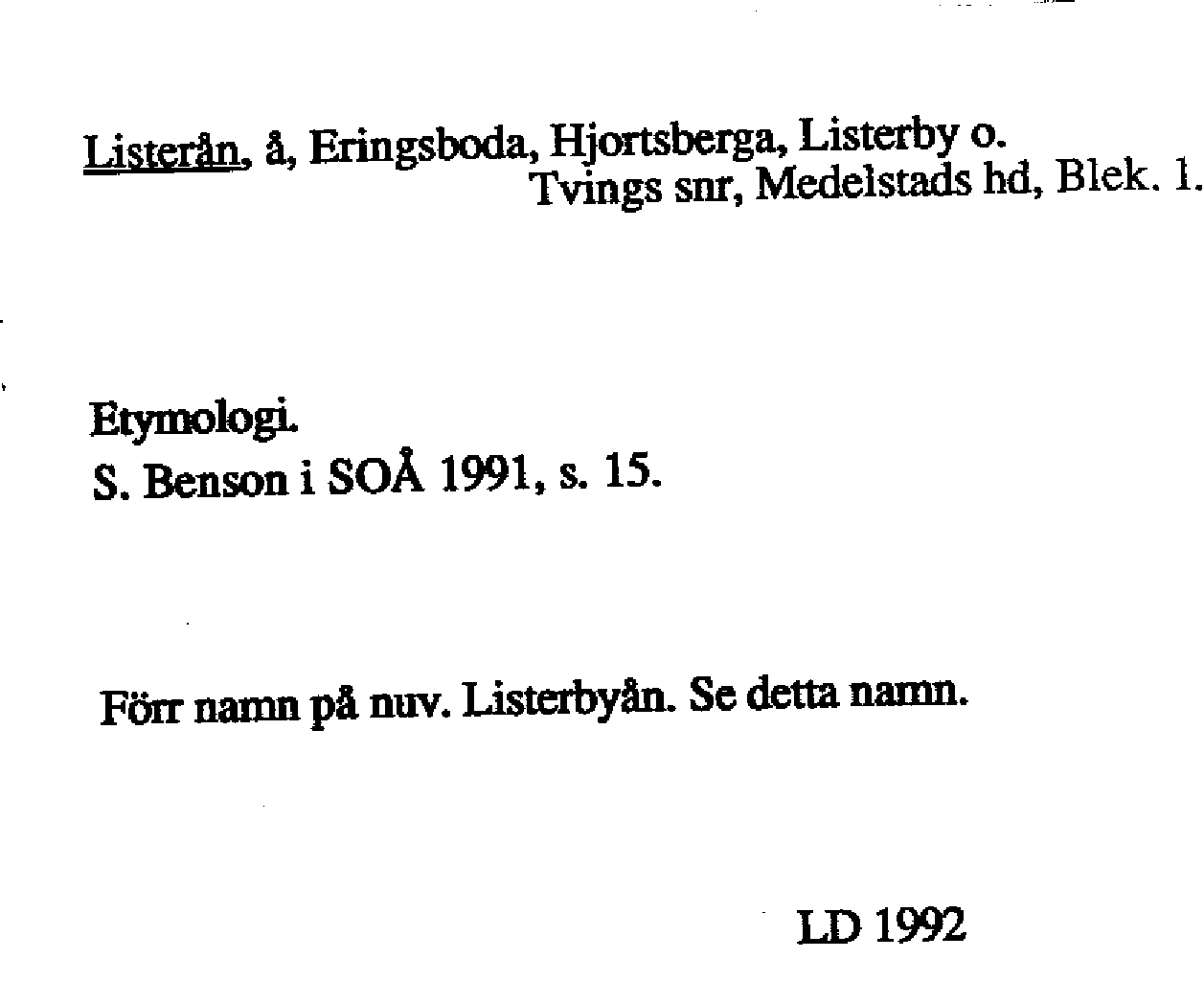 Listerån, å, Eringsboda, Hjortsberga, Listerby o. Tvings snr, Medelstads hd, Blek. l.

Etymologi.
S. Benson i SOÅ 1991, s. 15.

Förr namn på nuv. Listerbyån. Se detta namn.

LD 1992